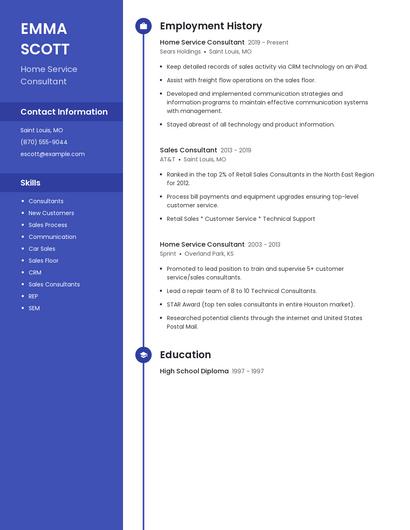 EMMA SCOTT

Home Service Consultant

Contact Information

Saint Louis, MO

(870) 555-9044

escott@example.com

Skills

- Consultants
- New Customers
- Sales Process
- Communication
- Car Sales
- Sales Floor
- CRM
- Sales Consultants
- REP
- SEM

Employment History

Home Service Consultant 2019 - Present
Sears Holdings • Saint Louis, MO

- Keep detailed records of sales activity via CRM technology on an iPad.
- Assist with freight flow operations on the sales floor.
- Developed and implemented communication strategies and information programs to maintain effective communication systems with management.
- Stayed abreast of all technology and product information.

Sales Consultant 2013 - 2019
AT&T • Saint Louis, MO

- Ranked in the top 2% of Retail Sales Consultants in the North East Region for 2012.
- Process bill payments and equipment upgrades ensuring top-level customer service.
- Retail Sales * Customer Service * Technical Support

Home Service Consultant 2003 - 2013
Sprint • Overland Park, KS

- Promoted to lead position to train and supervise 5+ customer service/sales consultants.
- Lead a repair team of 8 to 10 Technical Consultants.
- STAR Award (top ten sales consultants in entire Houston market).
- Researched potential clients through the internet and United States Postal Mail.

Education

High School Diploma 1997 - 1997